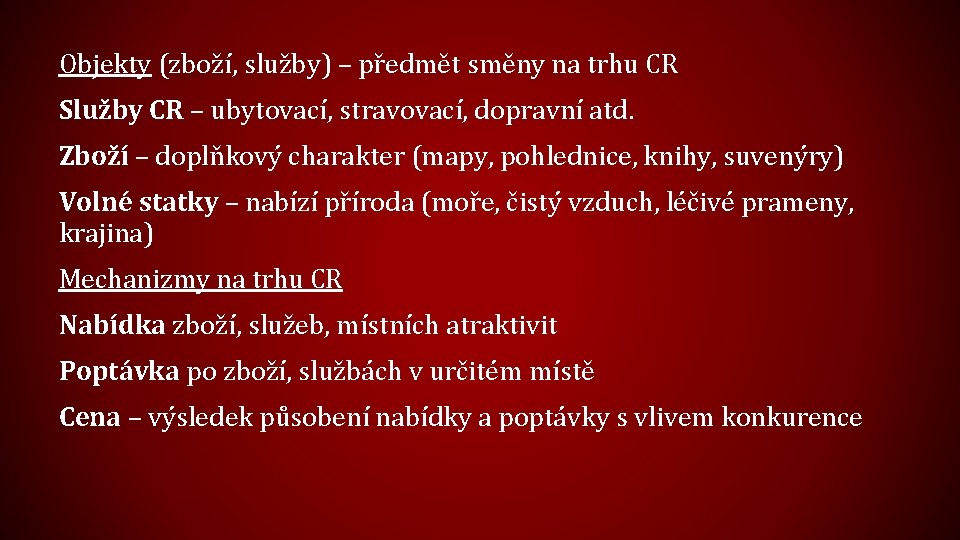 Objekty (zboží, služby) – předmět směny na trhu CR

Služby CR – ubytovací, stravovací, dopravní atd.

Zboží – doplňkový charakter (mapy, pohlednice, knihy, suvenýry)

Volné statky – nabízí příroda (moře, čistý vzduch, léčivé prameny, krajina)

Mechanizmy na trhu CR

Nabídka zboží, služeb, místních atraktivit

Poptávka po zboží, službách v určitém místě

Cena – výsledek působení nabídky a poptávky s vlivem konkurence